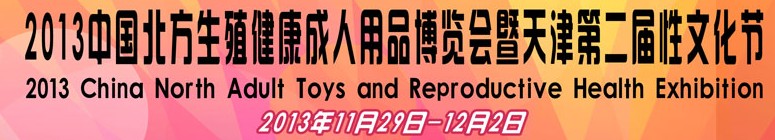 2013中国北方生殖健康成人用品博览会暨天津第二届性文化节
2013 China North Adult Toys and Reproductive Health Exhibition
2013年11月29日-12月2日